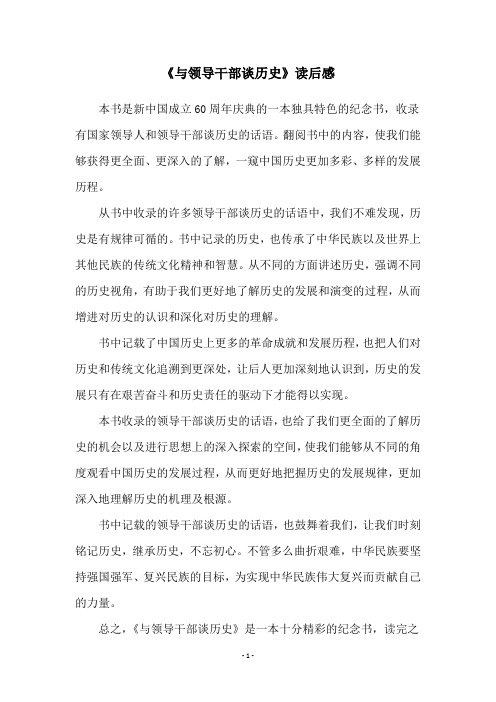 《与领导干部谈历史》读后感

本书是新中国成立60周年庆典的一本独具特色的纪念书，收录有国家领导人和领导干部谈历史的话语。翻阅书中的内容，使我们能够获得更全面、更深入的了解，一窥中国历史更加多彩、多样的发展历程。

从书中收录的许多领导干部谈历史的话语中，我们不难发现，历史是有规律可循的。书中记录的历史，也传承了中华民族以及世界上其他民族的传统文化精神和智慧。从不同的方面讲述历史，强调不同的历史视角，有助于我们更好地了解历史的发展和演变的过程，从而增进对历史的认识和深化对历史的理解。

书中记载了中国历史上更多的革命成就和发展历程，也把人们对历史和传统文化追溯到更深处，让后人更加深刻地认识到，历史的发展只有在艰苦奋斗和历史责任的驱动下才能得以实现。

本书收录的领导干部谈历史的话语，也给了我们更全面的了解历史的机会以及进行思想上的深入探索的空间，使我们能够从不同的角度观看中国历史的发展过程，从而更好地把握历史的发展规律，更加深入地理解历史的机理及根源。

书中记载的领导干部谈历史的话语，也鼓舞着我们，让我们时刻铭记历史，继承历史，不忘初心。不管多么曲折艰难，中华民族要坚持强国强军、复兴民族的目标，为实现中华民族伟大复兴而贡献自己的力量。

总之，《与领导干部谈历史》是一本十分精彩的纪念书，读完之

- 1 -